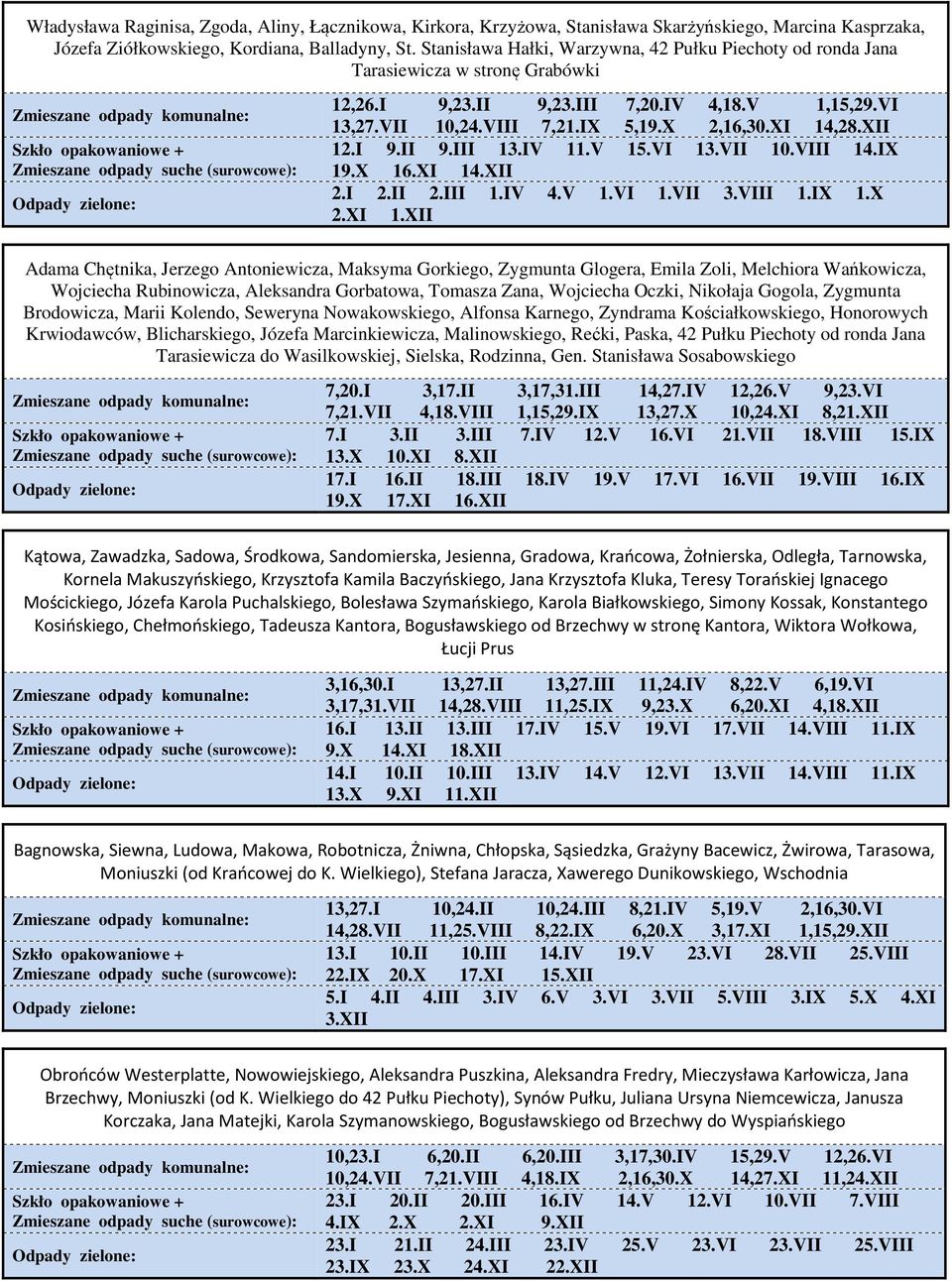 Władysława Raginisa, Zgoda, Aliny, Łącznikowa, Kirkora, Krzyżowa, Stanisława Skarżyńskiego, Marcina Kasprzaka, Józefa Ziółkowskiego, Kordiana, Balladyny, St. Stanisława Hałki, Warzywna, 42 Pułku Piechoty od ronda Jana Tarasiewicza w stronę Grabówki

| | |
|---|---|
| Zmieszane odpady komunalne: | 12,26.I 9,23.II 9,23.III 7,20.IV 4,18.V 1,15,29.VI 13,27.VII 10,24.VIII 7,21.IX 5,19.X 2,16,30.XI 14,28.XII |
| Szkło opakowaniowe + Zmieszane odpady suche (surowcowe): | 12.I 9.II 9.III 13.IV 11.V 15.VI 13.VII 10.VIII 14.IX 19.X 16.XI 14.XII |
| Odpady zielone: | 2.I 2.II 2.III 1.IV 4.V 1.VI 1.VII 3.VIII 1.IX 1.X 2.XI 1.XII |

Adama Chętnika, Jerzego Antoniewicza, Maksyma Gorkiego, Zygmunta Glogera, Emila Zoli, Melchiora Wańkowicza, Wojciecha Rubinowicza, Aleksandra Gorbatowa, Tomasza Zana, Wojciecha Oczki, Nikołaja Gogola, Zygmunta Brodowicza, Marii Kolendo, Seweryna Nowakowskiego, Alfonsa Karnego, Zyndrama Kościałkowskiego, Honorowych Krwiodawców, Blicharskiego, Józefa Marcinkiewicza, Malinowskiego, Rećki, Paska, 42 Pułku Piechoty od ronda Jana Tarasiewicza do Wasilkowskiej, Sielska, Rodzinna, Gen. Stanisława Sosabowskiego

| | |
|---|---|
| Zmieszane odpady komunalne: | 7,20.I 3,17.II 3,17,31.III 14,27.IV 12,26.V 9,23.VI 7,21.VII 4,18.VIII 1,15,29.IX 13,27.X 10,24.XI 8,21.XII |
| Szkło opakowaniowe + Zmieszane odpady suche (surowcowe): | 7.I 3.II 3.III 7.IV 12.V 16.VI 21.VII 18.VIII 15.IX 13.X 10.XI 8.XII |
| Odpady zielone: | 17.I 16.II 18.III 18.IV 19.V 17.VI 16.VII 19.VIII 16.IX 19.X 17.XI 16.XII |

Kątowa, Zawadzka, Sadowa, Środkowa, Sandomierska, Jesienna, Gradowa, Krańcowa, Żołnierska, Odległa, Tarnowska, Kornela Makuszyńskiego, Krzysztofa Kamila Baczyńskiego, Jana Krzysztofa Kluka, Teresy Torańskiej Ignacego Mościckiego, Józefa Karola Puchalskiego, Bolesława Szymańskiego, Karola Białkowskiego, Simony Kossak, Konstantego Kosińskiego, Chełmońskiego, Tadeusza Kantora, Bogusławskiego od Brzechwy w stronę Kantora, Wiktora Wołkowa, Łucji Prus

| | |
|---|---|
| Zmieszane odpady komunalne: | 3,16,30.I 13,27.II 13,27.III 11,24.IV 8,22.V 6,19.VI 3,17,31.VII 14,28.VIII 11,25.IX 9,23.X 6,20.XI 4,18.XII |
| Szkło opakowaniowe + Zmieszane odpady suche (surowcowe): | 16.I 13.II 13.III 17.IV 15.V 19.VI 17.VII 14.VIII 11.IX 9.X 14.XI 18.XII |
| Odpady zielone: | 14.I 10.II 10.III 13.IV 14.V 12.VI 13.VII 14.VIII 11.IX 13.X 9.XI 11.XII |

Bagnowska, Siewna, Ludowa, Makowa, Robotnicza, Żniwna, Chłopska, Sąsiedzka, Grażyny Bacewicz, Żwirowa, Tarasowa, Moniuszki (od Krańcowej do K. Wielkiego), Stefana Jaracza, Xawerego Dunikowskiego, Wschodnia

| | |
|---|---|
| Zmieszane odpady komunalne: | 13,27.I 10,24.II 10,24.III 8,21.IV 5,19.V 2,16,30.VI 14,28.VII 11,25.VIII 8,22.IX 6,20.X 3,17.XI 1,15,29.XII |
| Szkło opakowaniowe + Zmieszane odpady suche (surowcowe): | 13.I 10.II 10.III 14.IV 19.V 23.VI 28.VII 25.VIII 22.IX 20.X 17.XI 15.XII |
| Odpady zielone: | 5.I 4.II 4.III 3.IV 6.V 3.VI 3.VII 5.VIII 3.IX 5.X 4.XI 3.XII |

Obrońców Westerplatte, Nowowiejskiego, Aleksandra Puszkina, Aleksandra Fredry, Mieczysława Karłowicza, Jana Brzechwy, Moniuszki (od K. Wielkiego do 42 Pułku Piechoty), Synów Pułku, Juliana Ursyna Niemcewicza, Janusza Korczaka, Jana Matejki, Karola Szymanowskiego, Bogusławskiego od Brzechwy do Wyspiańskiego

| | |
|---|---|
| Zmieszane odpady komunalne: | 10,23.I 6,20.II 6,20.III 3,17,30.IV 15,29.V 12,26.VI 10,24.VII 7,21.VIII 4,18.IX 2,16,30.X 14,27.XI 11,24.XII |
| Szkło opakowaniowe + Zmieszane odpady suche (surowcowe): | 23.I 20.II 20.III 16.IV 14.V 12.VI 10.VII 7.VIII 4.IX 2.X 2.XI 9.XII |
| Odpady zielone: | 23.I 21.II 24.III 23.IV 25.V 23.VI 23.VII 25.VIII 23.IX 23.X 24.XI 22.XII |